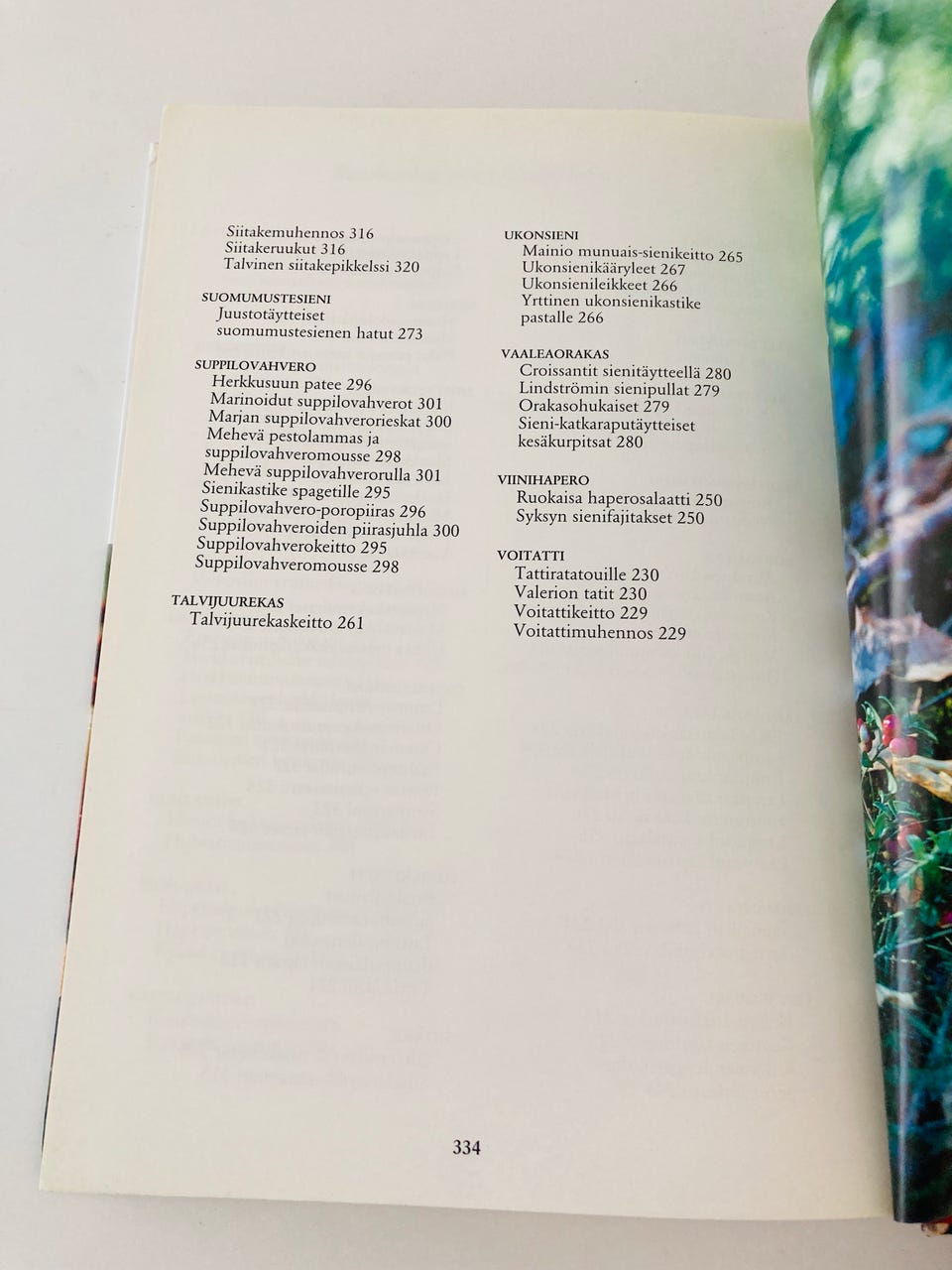 Siitakemuhennos 316
Siitakeruukut 316
Talvinen siitakepikkelssi 320

SUOMUMUSTESIENI
Juustotäytteiset suomumustesienen hatut 273

SUPPILOVAHVERO
Herkkusuun patee 296
Marinoidut suppilovahverot 301
Marjan suppilovahverorieskat 300
Mehevä pestolammas ja suppilovahveromousse 298
Mehevä suppilovahverorulla 301
Sienikastike spagetille 295
Suppilovahvero-poropiiras 296
Suppilovahveroiden piirasjuhla 300
Suppilovahverokeitto 295
Suppilovahveromousse 298

TALVIJUUREKAS
Talvijuurekaskeitto 261

UKONSIENI
Mainio munuais-sienikeitto 265
Ukonsienikääryleet 267
Ukonsienileikkeet 266
Yrttinen ukonsienikastike pastalle 266

VAALEAORAKAS
Croissantit sienitäytteellä 280
Lindströmin sienipullat 279
Orakasohukaiset 279
Sieni-katkaraputäytteiset kesäkurpitsat 280

VIINIHAPERO
Ruokaisa haperosalaatti 250
Syksyn sienifajitakset 250

VOITATTI
Tattiratatouille 230
Valerion tatit 230
Voitattikeitto 229
Voitattimuhennos 229

334